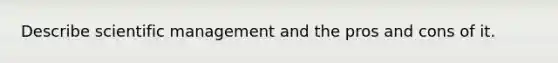 Describe scientific management and the pros and cons of it.